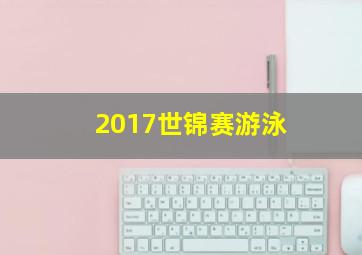 2017世锦赛游泳